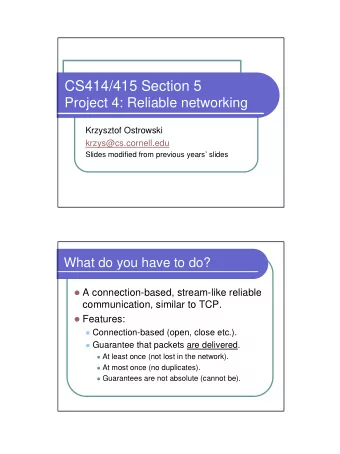 CS414/415 Section 5
Project 4: Reliable networking

Krzysztof Ostrowski
krzys@cs.cornell.edu
Slides modified from previous years' slides

What do you have to do?

- A connection-based, stream-like reliable communication, similar to TCP.
- Features:
  - Connection-based (open, close etc.).
  - Guarantee that packets are delivered.
    - At least once (not lost in the network).
    - At most once (no duplicates).
    - Guarantees are not absolute (cannot be).